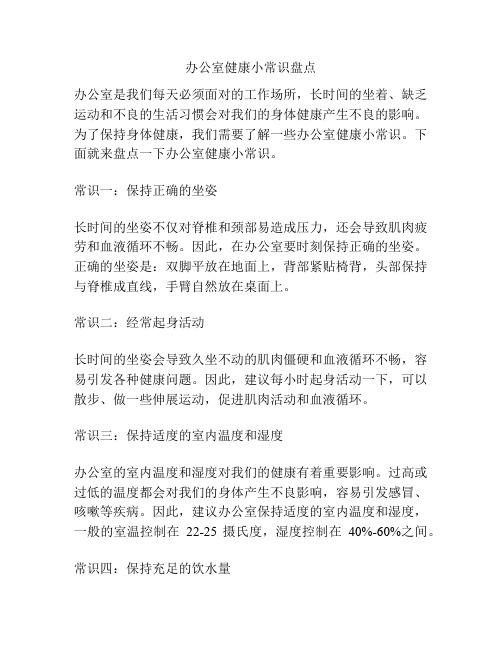 办公室健康小常识盘点

办公室是我们每天必须面对的工作场所，长时间的坐着、缺乏运动和不良的生活习惯会对我们的身体健康产生不良的影响。为了保持身体健康，我们需要了解一些办公室健康小常识。下面就来盘点一下办公室健康小常识。

常识一：保持正确的坐姿

长时间的坐姿不仅对脊椎和颈部易造成压力，还会导致肌肉疲劳和血液循环不畅。因此，在办公室要时刻保持正确的坐姿。正确的坐姿是：双脚平放在地面上，背部紧贴椅背，头部保持与脊椎成直线，手臂自然放在桌面上。

常识二：经常起身活动

长时间的坐姿会导致久坐不动的肌肉僵硬和血液循环不畅，容易引发各种健康问题。因此，建议每小时起身活动一下，可以散步、做一些伸展运动，促进肌肉活动和血液循环。

常识三：保持适度的室内温度和湿度

办公室的室内温度和湿度对我们的健康有着重要影响。过高或过低的温度都会对我们的身体产生不良影响，容易引发感冒、咳嗽等疾病。因此，建议办公室保持适度的室内温度和湿度，一般的室温控制在 22-25 摄氏度，湿度控制在 40%-60%之间。

常识四：保持充足的饮水量